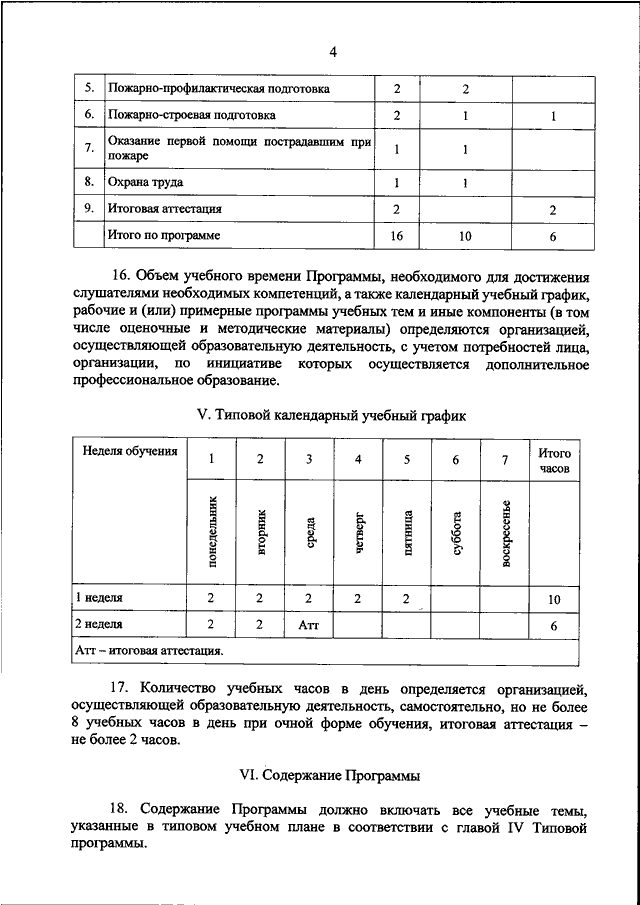 4

| 5. | Пожарно-профилактическая подготовка | 2 | 2 | |
|---|---|---|---|---|
| 6. | Пожарно-строевая подготовка | 2 | 1 | 1 |
| 7. | Оказание первой помощи пострадавшим при пожаре | 1 | 1 | |
| 8. | Охрана труда | 1 | 1 | |
| 9. | Итоговая аттестация | 2 | | 2 |
| | Итого по программе | 16 | 10 | 6 |

16. Объем учебного времени Программы, необходимого для достижения слушателями необходимых компетенций, а также календарный учебный график, рабочие и (или) примерные программы учебных тем и иные компоненты (в том числе оценочные и методические материалы) определяются организацией, осуществляющей образовательную деятельность, с учетом потребностей лица, организации, по инициативе которых осуществляется дополнительное профессиональное образование.

V. Типовой календарный учебный график

| Неделя обучения | 1 | 2 | 3 | 4 | 5 | 6 | 7 | Итого часов |
|---|---|---|---|---|---|---|---|---|
| | понедельник | вторник | среда | четверг | пятница | суббота | воскресенье | |
| 1 неделя | 2 | 2 | 2 | 2 | 2 | | | 10 |
| 2 неделя | 2 | 2 | Атт | | | | | 6 |
| Атт – итоговая аттестация. | | | | | | | | |

17. Количество учебных часов в день определяется организацией, осуществляющей образовательную деятельность, самостоятельно, но не более 8 учебных часов в день при очной форме обучения, итоговая аттестация – не более 2 часов.

VI. Содержание Программы

18. Содержание Программы должно включать все учебные темы, указанные в типовом учебном плане в соответствии с главой IV Типовой программы.